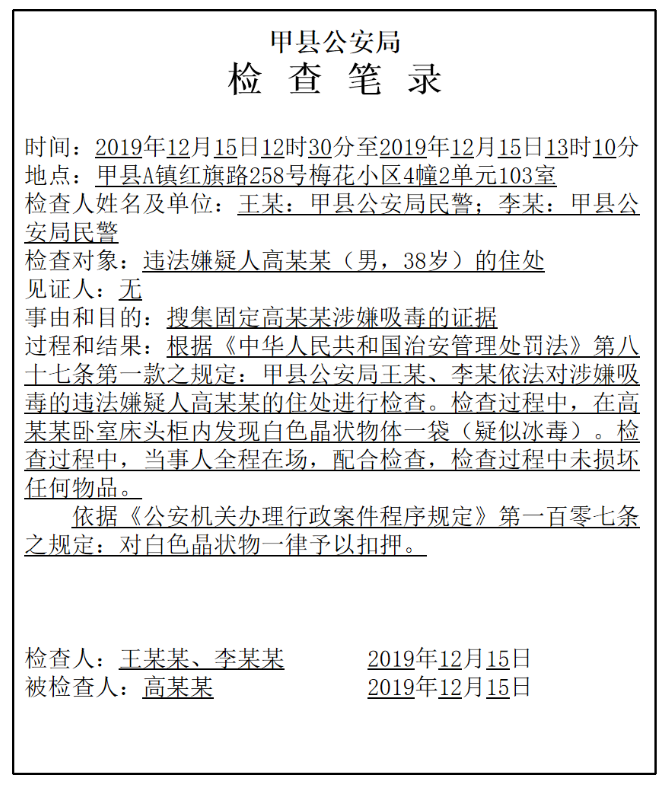 甲县公安局
检 查 笔 录

时间：2019年12月15日12时30分至2019年12月15日13时10分
地点：甲县A镇红旗路258号梅花小区4幢2单元103室
检查人姓名及单位：王某：甲县公安局民警；李某：甲县公安局民警
检查对象：违法嫌疑人高某某（男，38岁）的住处
见证人：无
事由和目的：搜集固定高某某涉嫌吸毒的证据
过程和结果：根据《中华人民共和国治安管理处罚法》第八十七条第一款之规定：甲县公安局王某、李某依法对涉嫌吸毒的违法嫌疑人高某某的住处进行检查。检查过程中，在高某某卧室床头柜内发现白色晶状物体一袋（疑似冰毒）。检查过程中，当事人全程在场，配合检查，检查过程中未损坏任何物品。

依据《公安机关办理行政案件程序规定》第一百零七条之规定：对白色晶状物一律予以扣押。

检查人：王某某、李某某　　2019年12月15日
被检查人：高某某　　2019年12月15日